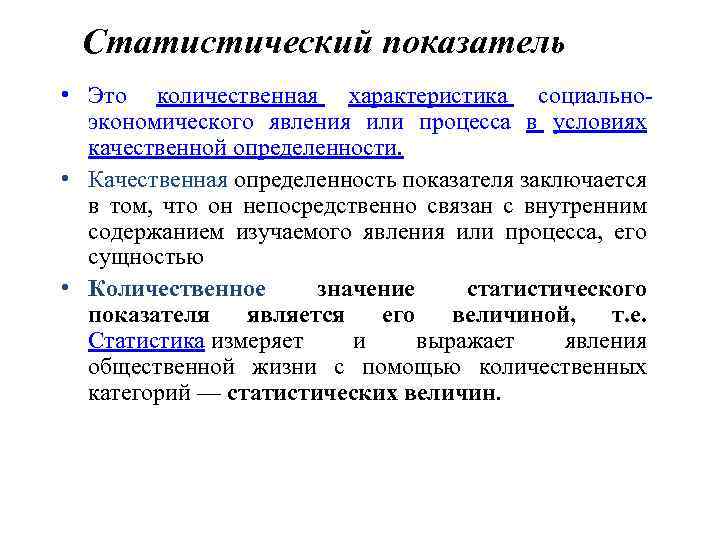 Статистический показатель

• Это количественная характеристика социально-экономического явления или процесса в условиях качественной определенности.

• Качественная определенность показателя заключается в том, что он непосредственно связан с внутренним содержанием изучаемого явления или процесса, его сущностью

• Количественное значение статистического показателя является его величиной, т.е. Статистика измеряет и выражает явления общественной жизни с помощью количественных категорий — статистических величин.